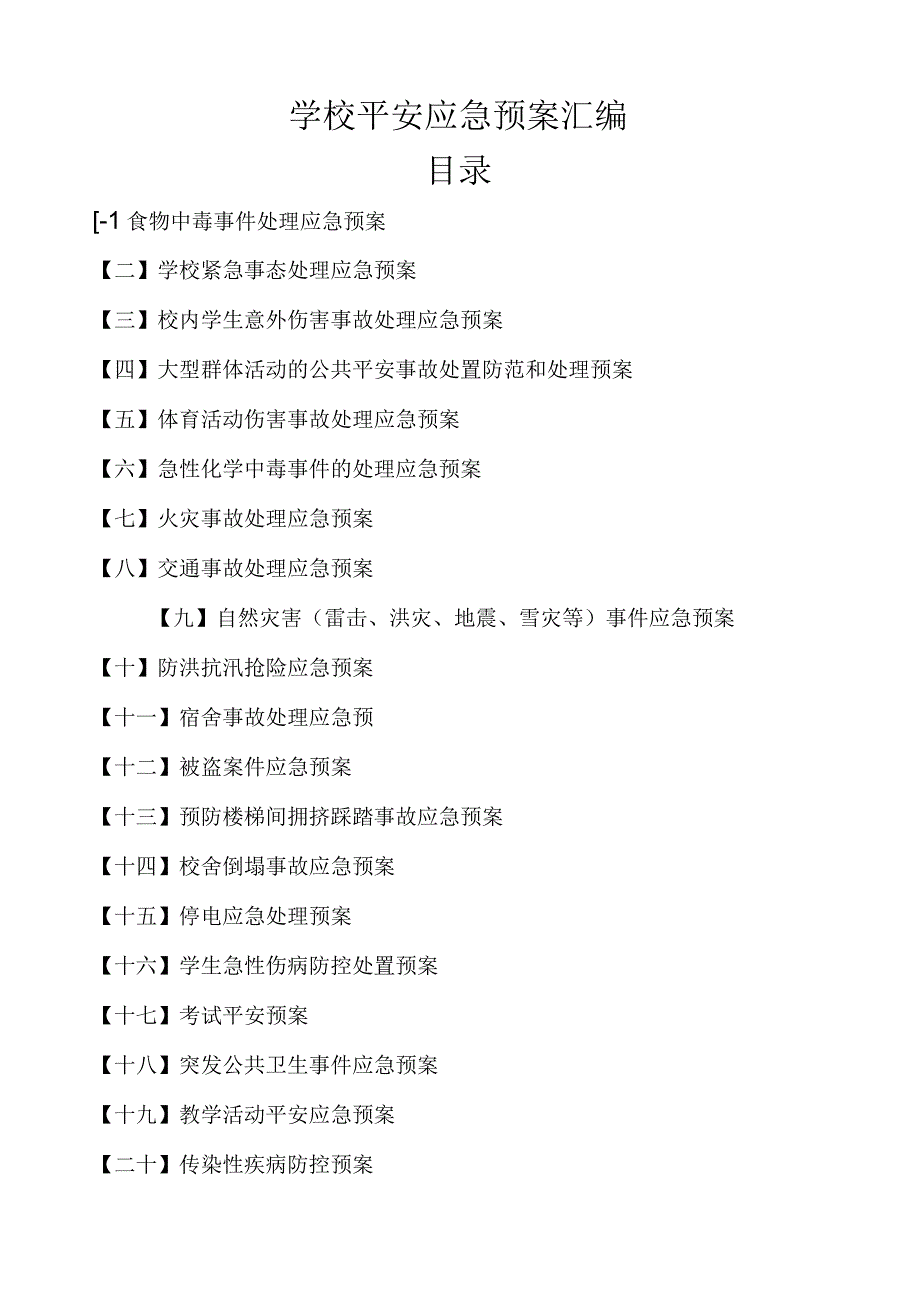 学校平安应急预案汇编

目录

[-1 食物中毒事件处理应急预案

【二】学校紧急事态处理应急预案

【三】校内学生意外伤害事故处理应急预案

【四】大型群体活动的公共平安事故处置防范和处理预案

【五】体育活动伤害事故处理应急预案

【六】急性化学中毒事件的处理应急预案

【七】火灾事故处理应急预案

【八】交通事故处理应急预案

【九】自然灾害（雷击、洪灾、地震、雪灾等）事件应急预案

【十】防洪抗汛抢险应急预案

【十一】宿舍事故处理应急预

【十二】被盗案件应急预案

【十三】预防楼梯间拥挤踩踏事故应急预案

【十四】校舍倒塌事故应急预案

【十五】停电应急处理预案

【十六】学生急性伤病防控处置预案

【十七】考试平安预案

【十八】突发公共卫生事件应急预案

【十九】教学活动平安应急预案

【二十】传染性疾病防控预案